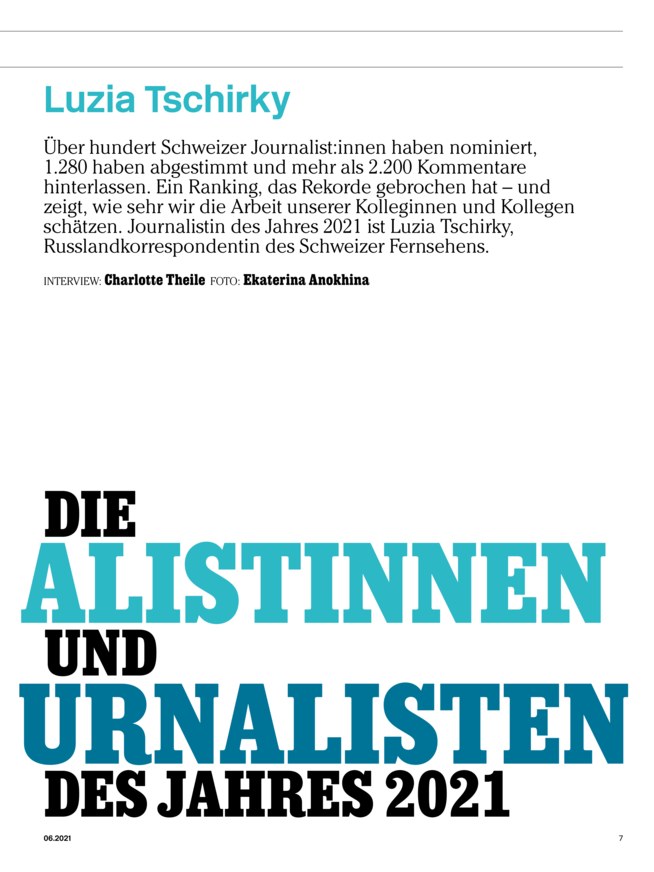 Luzia Tschirky

Über hundert Schweizer Journalist:innen haben nominiert, 1.280 haben abgestimmt und mehr als 2.200 Kommentare hinterlassen. Ein Ranking, das Rekorde gebrochen hat – und zeigt, wie sehr wir die Arbeit unserer Kolleginnen und Kollegen schätzen. Journalistin des Jahres 2021 ist Luzia Tschirky, Russlandkorrespondentin des Schweizer Fernsehens.

INTERVIEW: Charlotte Theile FOTO: Ekaterina Anokhina

DIE
ALISTINNEN
UND
URNALISTEN
DES JAHRES 2021

06.2021

7